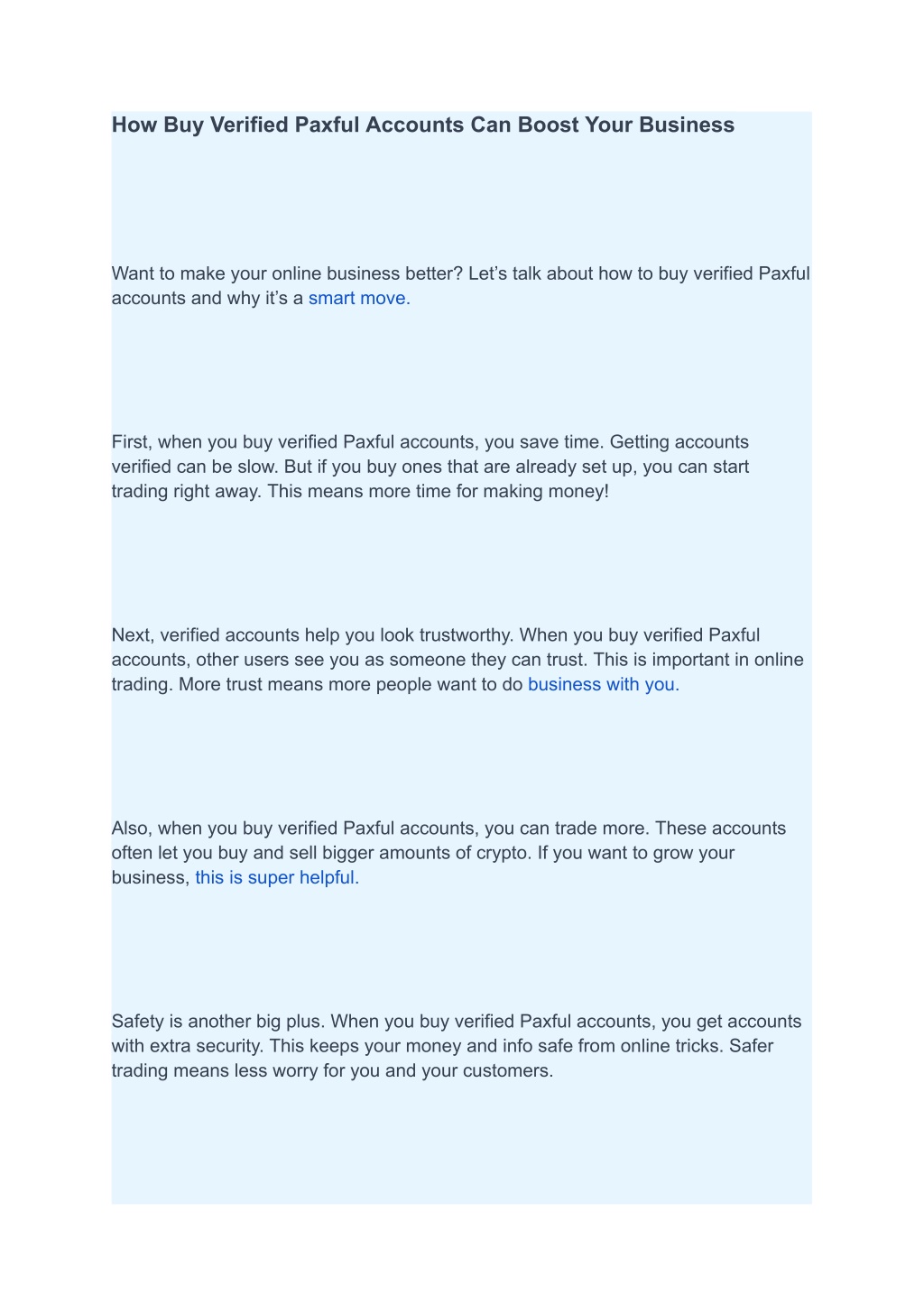 How Buy Verified Paxful Accounts Can Boost Your Business

Want to make your online business better? Let’s talk about how to buy verified Paxful accounts and why it’s a smart move.

First, when you buy verified Paxful accounts, you save time. Getting accounts verified can be slow. But if you buy ones that are already set up, you can start trading right away. This means more time for making money!

Next, verified accounts help you look trustworthy. When you buy verified Paxful accounts, other users see you as someone they can trust. This is important in online trading. More trust means more people want to do business with you.

Also, when you buy verified Paxful accounts, you can trade more. These accounts often let you buy and sell bigger amounts of crypto. If you want to grow your business, this is super helpful.

Safety is another big plus. When you buy verified Paxful accounts, you get accounts with extra security. This keeps your money and info safe from online tricks. Safer trading means less worry for you and your customers.